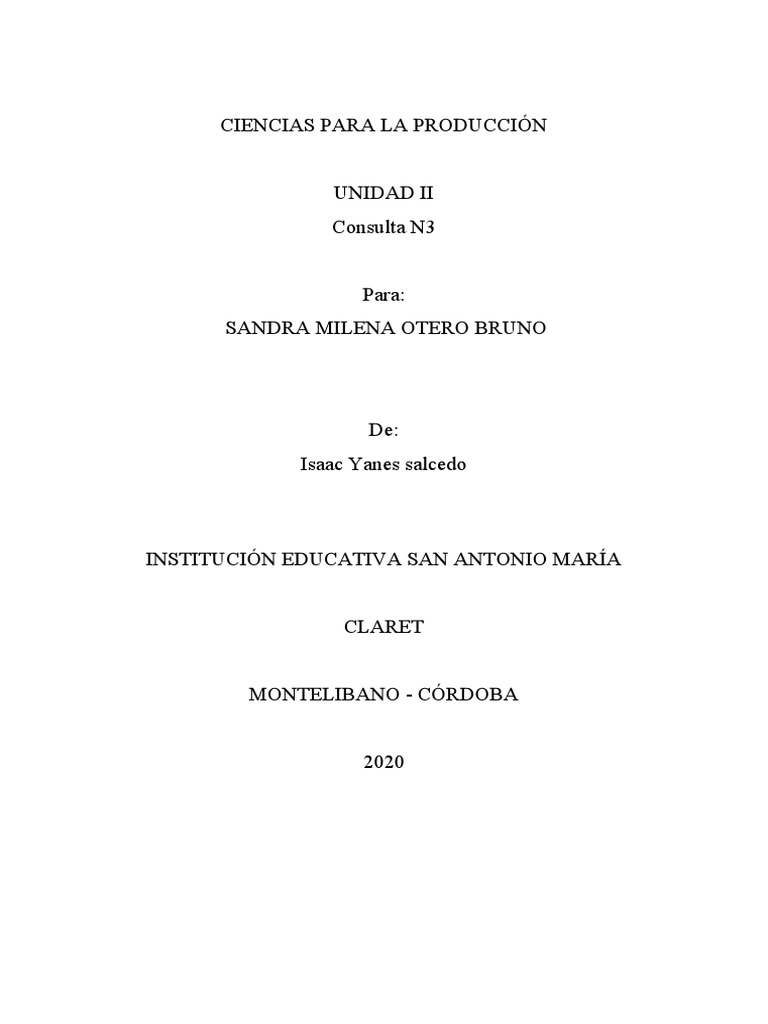 CIENCIAS PARA LA PRODUCCIÓN

UNIDAD II
Consulta N3

Para:
SANDRA MILENA OTERO BRUNO

De:
Isaac Yanes salcedo

INSTITUCIÓN EDUCATIVA SAN ANTONIO MARÍA

CLARET

MONTELIBANO - CÓRDOBA

2020